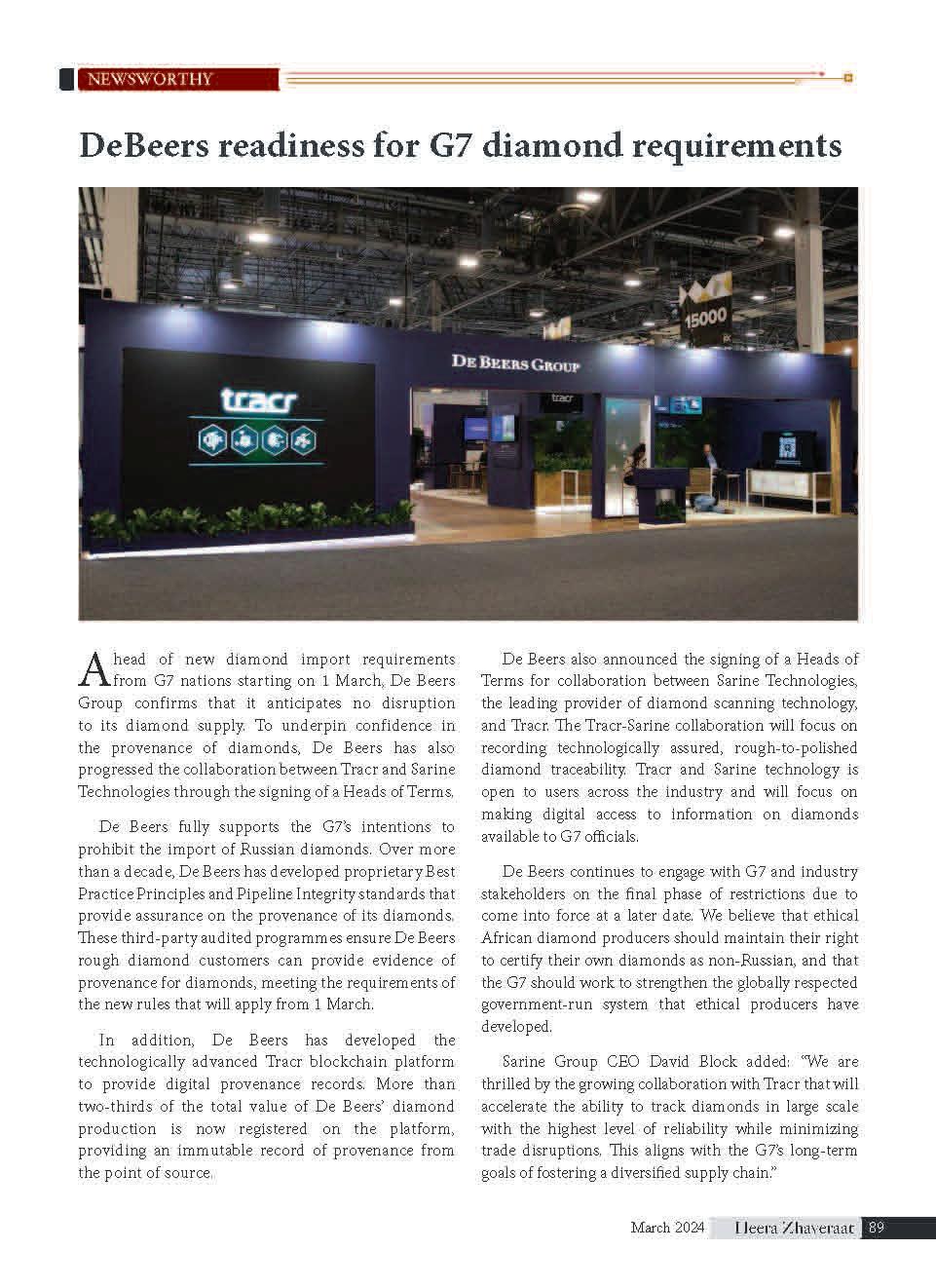 NEWSWORTHY

DeBeers readiness for G7 diamond requirements

tracr

DE BEERS GROUP

tracr

15000

Ahead of new diamond import requirements from G7 nations starting on 1 March, De Beers Group confirms that it anticipates no disruption to its diamond supply. To underpin confidence in the provenance of diamonds, De Beers has also progressed the collaboration between Tracr and Sarine Technologies through the signing of a Heads of Terms.

De Beers fully supports the G7's intentions to prohibit the import of Russian diamonds. Over more than a decade, De Beers has developed proprietary Best Practice Principles and Pipeline Integrity standards that provide assurance on the provenance of its diamonds. These third-party audited programmes ensure De Beers rough diamond customers can provide evidence of provenance for diamonds, meeting the requirements of the new rules that will apply from 1 March.

In addition, De Beers has developed the technologically advanced Tracr blockchain platform to provide digital provenance records. More than two-thirds of the total value of De Beers' diamond production is now registered on the platform, providing an immutable record of provenance from the point of source.

De Beers also announced the signing of a Heads of Terms for collaboration between Sarine Technologies, the leading provider of diamond scanning technology, and Tracr. The Tracr-Sarine collaboration will focus on recording technologically assured, rough-to-polished diamond traceability. Tracr and Sarine technology is open to users across the industry and will focus on making digital access to information on diamonds available to G7 officials.

De Beers continues to engage with G7 and industry stakeholders on the final phase of restrictions due to come into force at a later date. We believe that ethical African diamond producers should maintain their right to certify their own diamonds as non-Russian, and that the G7 should work to strengthen the globally respected government-run system that ethical producers have developed.

Sarine Group CEO David Block added: "We are thrilled by the growing collaboration with Tracr that will accelerate the ability to track diamonds in large scale with the highest level of reliability while minimizing trade disruptions. This aligns with the G7's long-term goals of fostering a diversified supply chain."

March 2024 Heera Zhaveraat 89